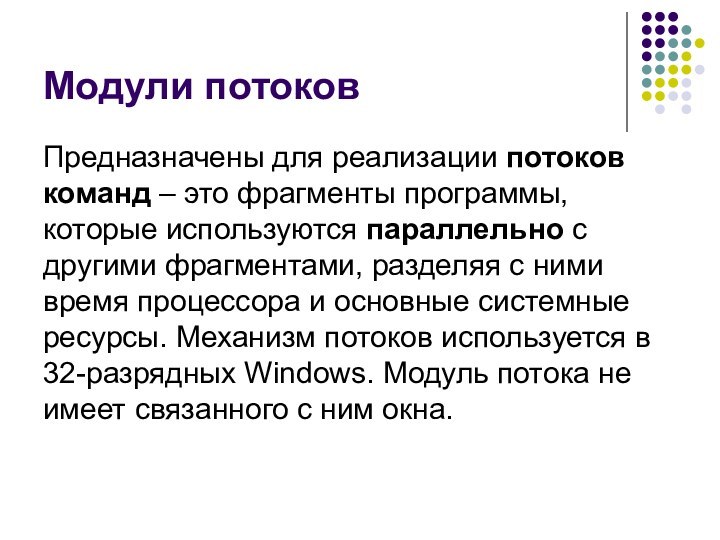 Модули потоков

Предназначены для реализации потоков команд – это фрагменты программы, которые используются параллельно с другими фрагментами, разделяя с ними время процессора и основные системные ресурсы. Механизм потоков используется в 32-разрядных Windows. Модуль потока не имеет связанного с ним окна.